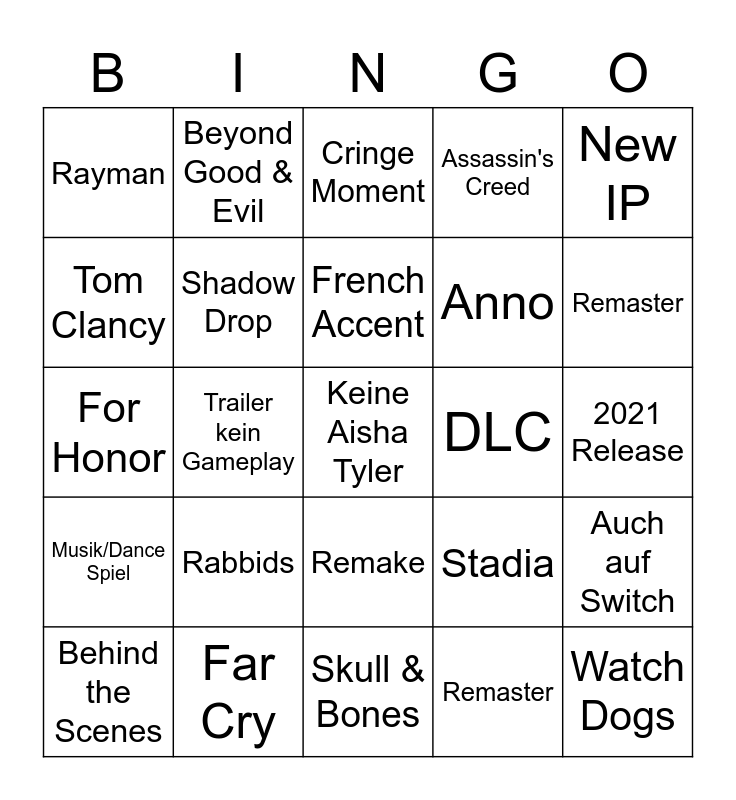 | B | I | N | G | O |
|---|---|---|---|---|
| Rayman | Beyond Good & Evil | Cringe Moment | Assassin's Creed | New IP |
| Tom Clancy | Shadow Drop | French Accent | Anno | Remaster |
| For Honor | Trailer kein Gameplay | Keine Aisha Tyler | DLC | 2021 Release |
| Musik/Dance Spiel | Rabbids | Remake | Stadia | Auch auf Switch |
| Behind the Scenes | Far Cry | Skull & Bones | Remaster | Watch Dogs |